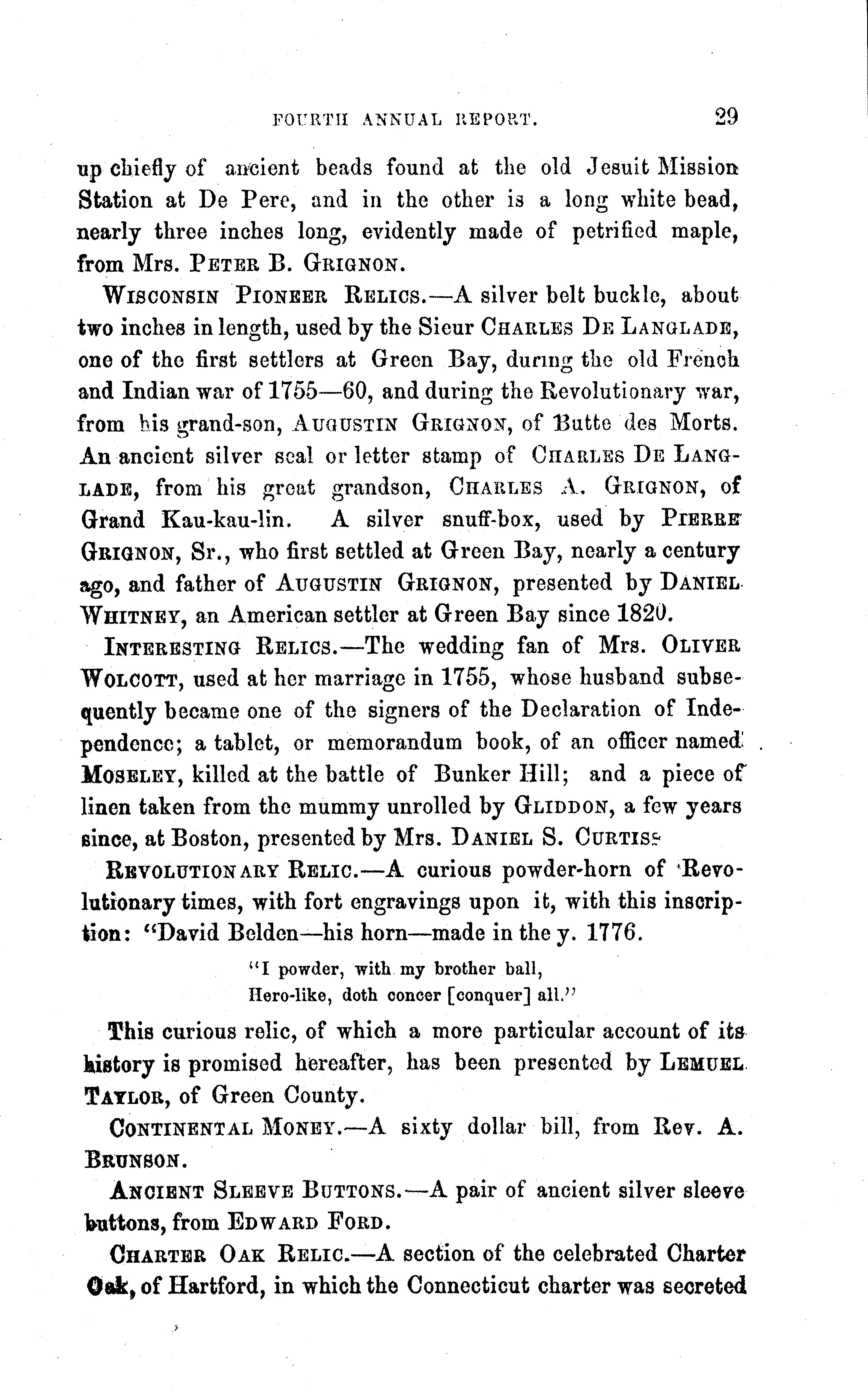 FOURTH ANNUAL REPORT. 29

up chiefly of ancient beads found at the old Jesuit Mission Station at De Pere, and in the other is a long white bead, nearly three inches long, evidently made of petrified maple, from Mrs. PETER B. GRIGNON.

WISCONSIN PIONEER RELICS.—A silver belt buckle, about two inches in length, used by the Sieur CHARLES DE LANGLADE, one of the first settlers at Green Bay, during the old French and Indian war of 1755—60, and during the Revolutionary war, from his grand-son, AUGUSTIN GRIGNON, of Butte des Morts. An ancient silver seal or letter stamp of CHARLES DE LANGLADE, from his great grandson, CHARLES A. GRIGNON, of Grand Kau-kau-lin. A silver snuff-box, used by PIERRE GRIGNON, Sr., who first settled at Green Bay, nearly a century ago, and father of AUGUSTIN GRIGNON, presented by DANIEL WHITNEY, an American settler at Green Bay since 1820.

INTERESTING RELICS.—The wedding fan of Mrs. OLIVER WOLCOTT, used at her marriage in 1755, whose husband subsequently became one of the signers of the Declaration of Independence; a tablet, or memorandum book, of an officer named MOSELEY, killed at the battle of Bunker Hill; and a piece of linen taken from the mummy unrolled by GLIDDON, a few years since, at Boston, presented by Mrs. DANIEL S. CURTISS

REVOLUTIONARY RELIC.—A curious powder-horn of Revolutionary times, with fort engravings upon it, with this inscription: "David Belden—his horn—made in the y. 1776.

"I powder, with my brother ball,
Hero-like, doth concer [conquer] all."

This curious relic, of which a more particular account of its history is promised hereafter, has been presented by LEMUEL TAYLOR, of Green County.

CONTINENTAL MONEY.—A sixty dollar bill, from Rev. A. BRUNSON.

ANCIENT SLEEVE BUTTONS.—A pair of ancient silver sleeve buttons, from EDWARD FORD.

CHARTER OAK RELIC.—A section of the celebrated Charter Oak, of Hartford, in which the Connecticut charter was secreted